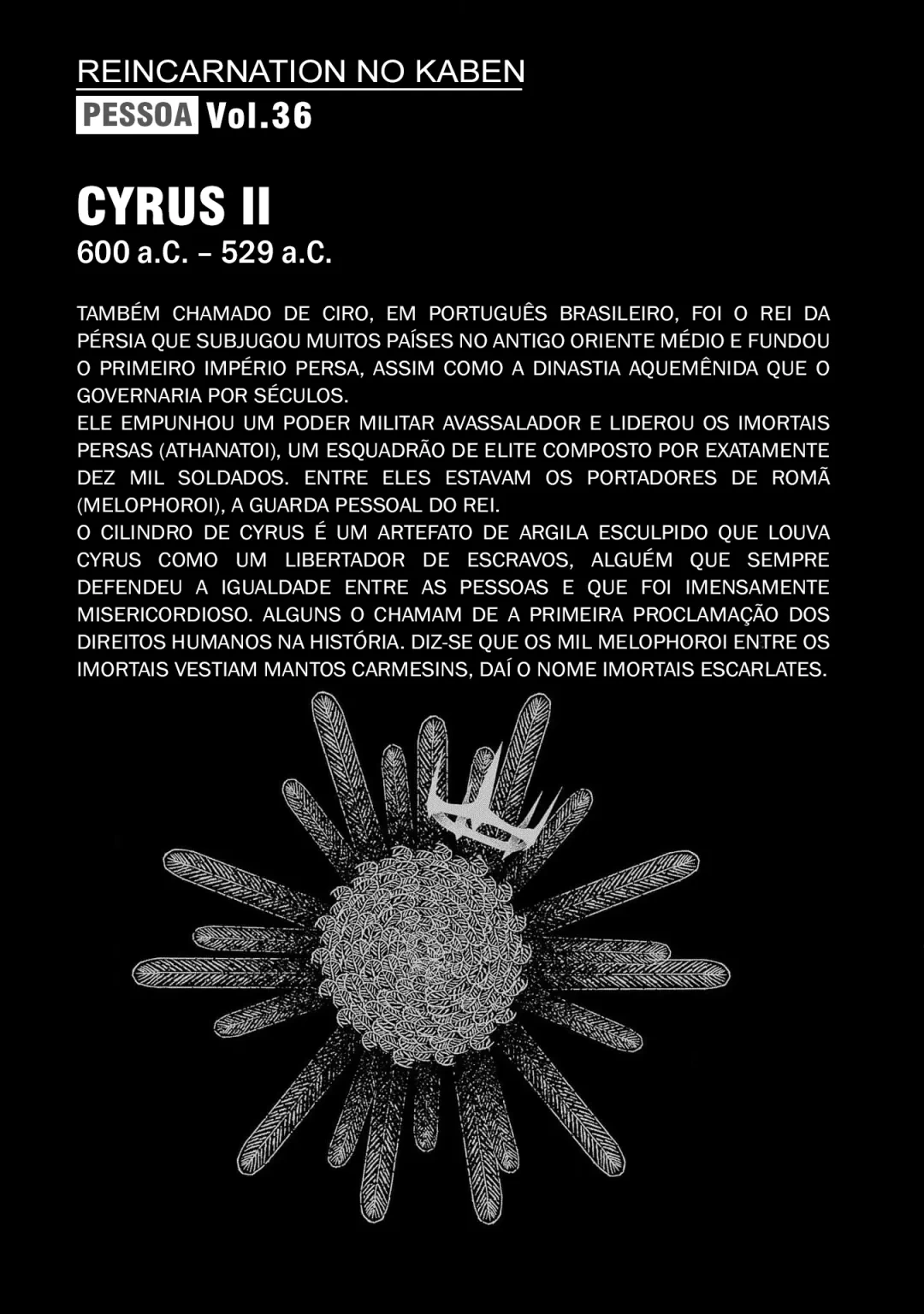 REINCARNATION NO KABEN

PESSOA Vol.36

CYRUS II

600 a.C. – 529 a.C.

TAMBÉM CHAMADO DE CIRO, EM PORTUGUÊS BRASILEIRO, FOI O REI DA PÉRSIA QUE SUBJUGOU MUITOS PAÍSES NO ANTIGO ORIENTE MÉDIO E FUNDOU O PRIMEIRO IMPÉRIO PERSA, ASSIM COMO A DINASTIA AQUEMÊNIDA QUE O GOVERNARIA POR SÉCULOS.
ELE EMPUNHOU UM PODER MILITAR AVASSALADOR E LIDEROU OS IMORTAIS PERSAS (ATHANATOI), UM ESQUADRÃO DE ELITE COMPOSTO POR EXATAMENTE DEZ MIL SOLDADOS. ENTRE ELES ESTAVAM OS PORTADORES DE ROMÃ (MELOPHOROI), A GUARDA PESSOAL DO REI.
O CILINDRO DE CYRUS É UM ARTEFATO DE ARGILA ESCULPIDO QUE LOUVA CYRUS COMO UM LIBERTADOR DE ESCRAVOS, ALGUÉM QUE SEMPRE DEFENDEU A IGUALDADE ENTRE AS PESSOAS E QUE FOI IMENSAMENTE MISERICORDIOSO. ALGUNS O CHAMAM DE A PRIMEIRA PROCLAMAÇÃO DOS DIREITOS HUMANOS NA HISTÓRIA. DIZ-SE QUE OS MIL MELOPHOROI ENTRE OS IMORTAIS VESTIAM MANTOS CARMESINS, DAÍ O NOME IMORTAIS ESCARLATES.